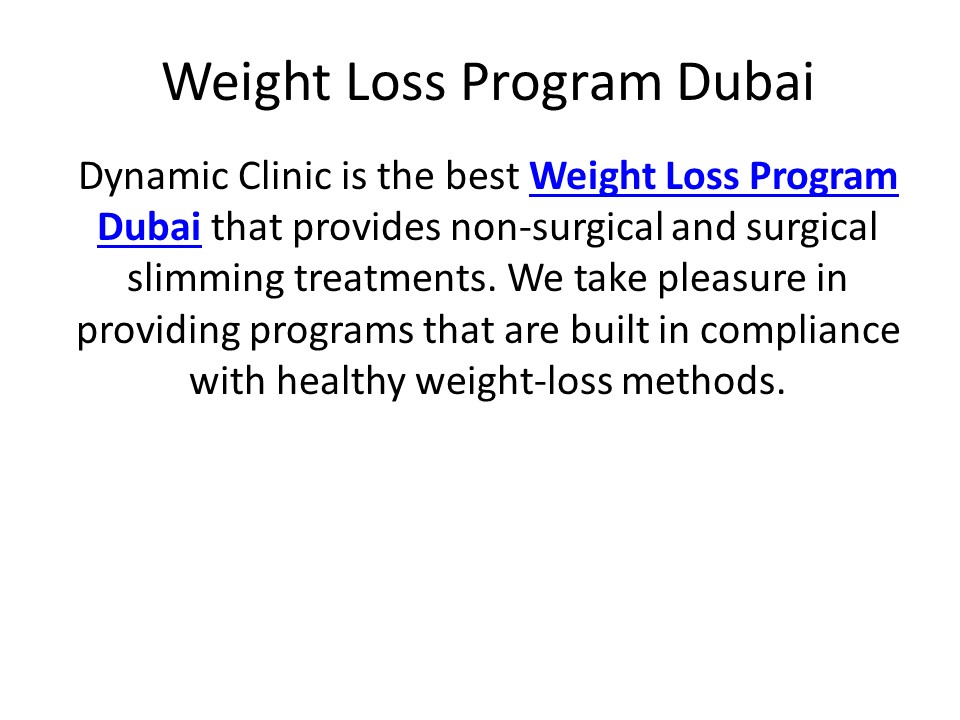 Weight Loss Program Dubai

Dynamic Clinic is the best Weight Loss Program Dubai that provides non-surgical and surgical slimming treatments. We take pleasure in providing programs that are built in compliance with healthy weight-loss methods.